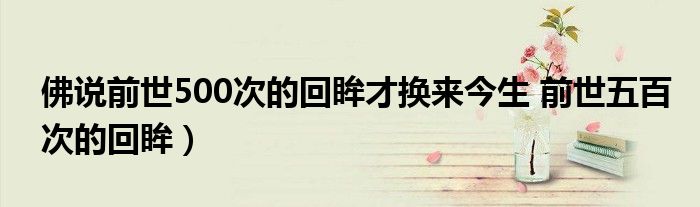 佛说前世500次的回眸才换来今生 前世五百次的回眸）